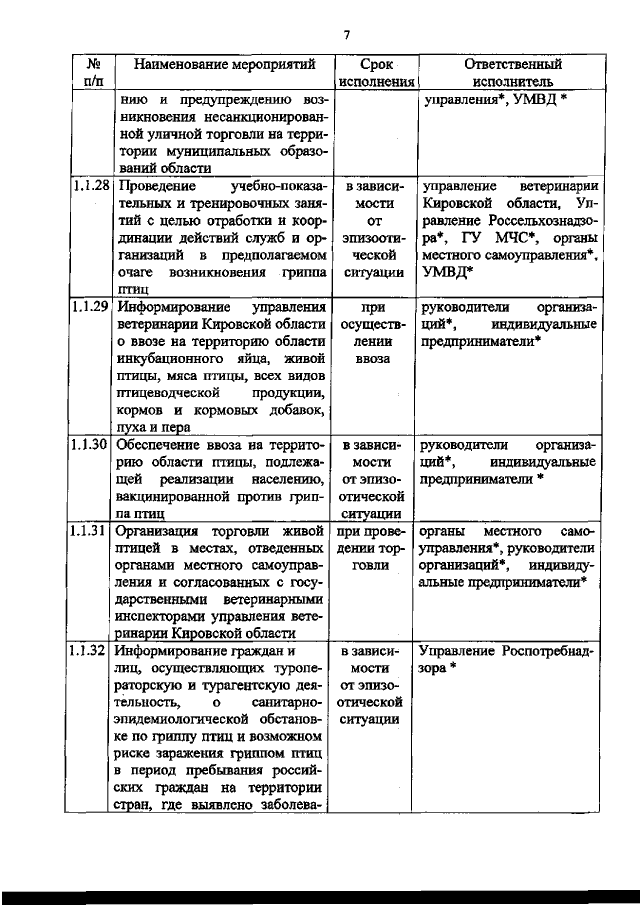 7

| № п/п | Наименование мероприятий | Срок исполнения | Ответственный исполнитель |
|---|---|---|---|
| | нию и предупреждению возникновения несанкционированной уличной торговли на территории муниципальных образований области | | управления*, УМВД * |
| 1.1.28 | Проведение учебно-показательных и тренировочных занятий с целью отработки и координации действий служб и организаций в предполагаемом очаге возникновения гриппа птиц | в зависимости от эпизоотической ситуации | управление ветеринарии Кировской области, Управление Россельхознадзора*, ГУ МЧС*, органы местного самоуправления*, УМВД* |
| 1.1.29 | Информирование управления ветеринарии Кировской области о ввозе на территорию области инкубационного яйца, живой птицы, мяса птицы, всех видов птицеводческой продукции, кормов и кормовых добавок, пуха и пера | при осуществлении ввоза | руководители организаций*, индивидуальные предприниматели* |
| 1.1.30 | Обеспечение ввоза на территорию области птицы, подлежащей реализации населению, вакцинированной против гриппа птиц | в зависимости от эпизоотической ситуации | руководители организаций*, индивидуальные предприниматели * |
| 1.1.31 | Организация торговли живой птицей в местах, отведенных органами местного самоуправления и согласованных с государственными ветеринарными инспекторами управления ветеринарии Кировской области | при проведении торговли | органы местного самоуправления*, руководители организаций*, индивидуальные предприниматели* |
| 1.1.32 | Информирование граждан и лиц, осуществляющих туроператорскую и турагентскую деятельность, о санитарно-эпидемиологической обстановке по гриппу птиц и возможном риске заражения гриппом птиц в период пребывания российских граждан на территории стран, где выявлено заболева- | в зависимости от эпизоотической ситуации | Управление Роспотребнадзора * |